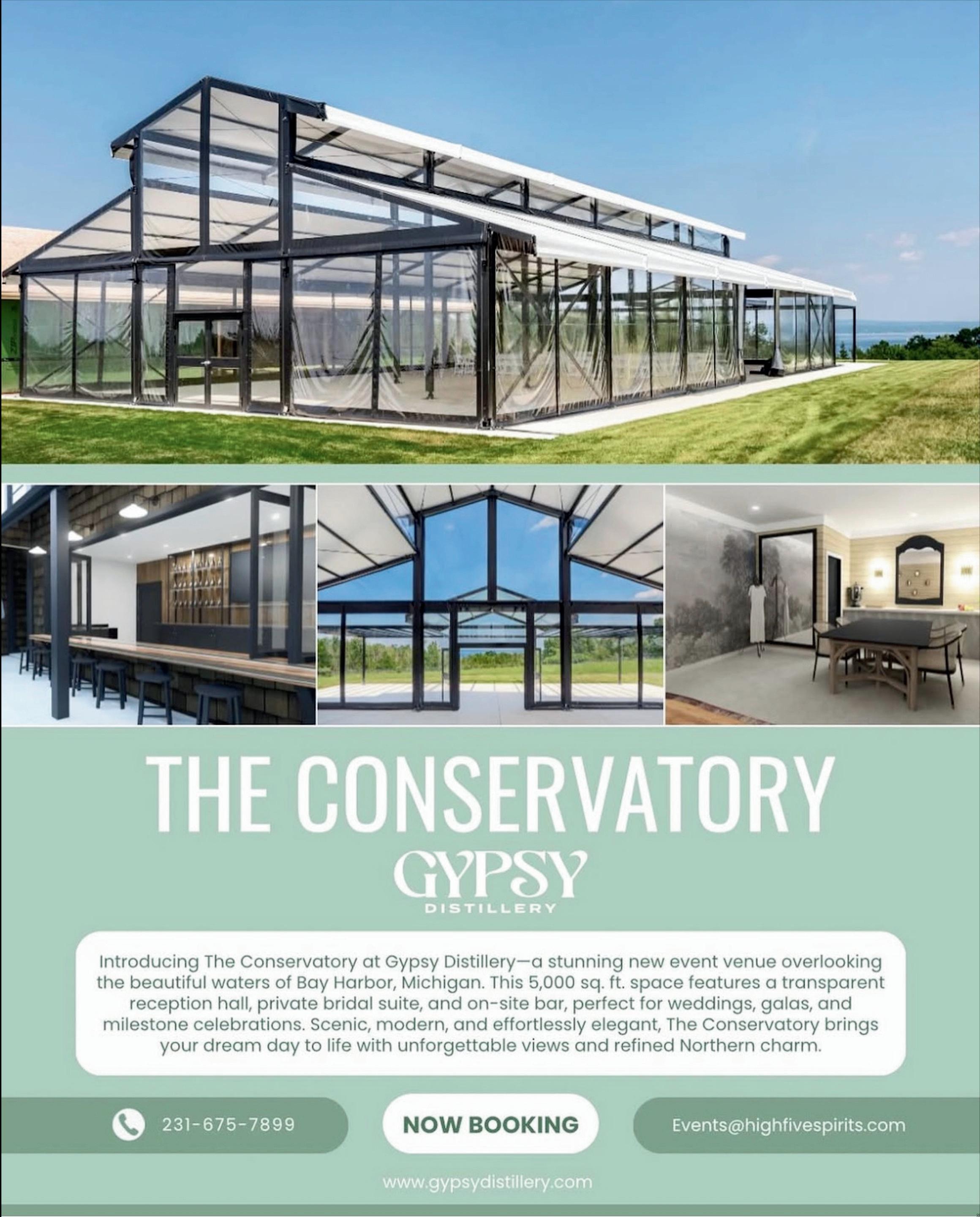 THE CONSERVATORY

GYPSY
DISTILLERY

Introducing The Conservatory at Gypsy Distillery—a stunning new event venue overlooking the beautiful waters of Bay Harbor, Michigan. This 5,000 sq. ft. space features a transparent reception hall, private bridal suite, and on-site bar, perfect for weddings, galas, and milestone celebrations. Scenic, modern, and effortlessly elegant, The Conservatory brings your dream day to life with unforgettable views and refined Northern charm.

231-675-7899

NOW BOOKING

Events@highfivespirits.com

www.gypsydistillery.com